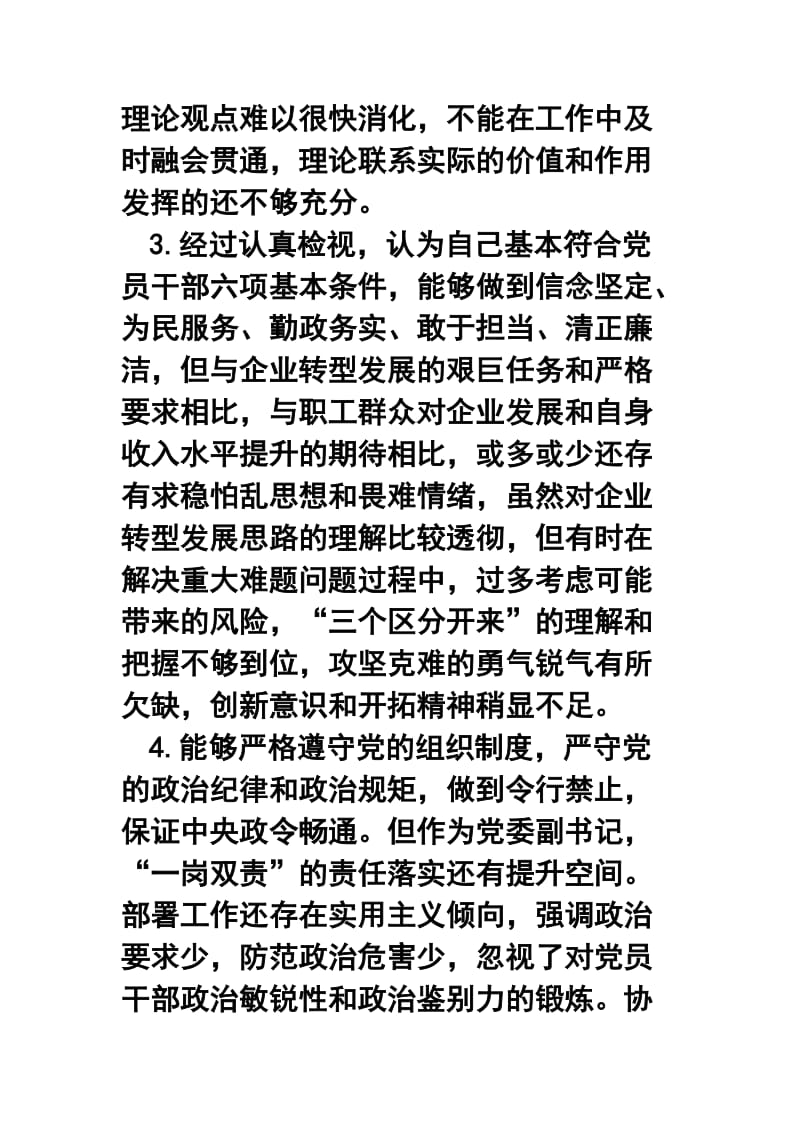 理论观点难以很快消化，不能在工作中及时融会贯通，理论联系实际的价值和作用发挥的还不够充分。

3.经过认真检视，认为自己基本符合党员干部六项基本条件，能够做到信念坚定、为民服务、勤政务实、敢于担当、清正廉洁，但与企业转型发展的艰巨任务和严格要求相比，与职工群众对企业发展和自身收入水平提升的期待相比，或多或少还存有求稳怕乱思想和畏难情绪，虽然对企业转型发展思路的理解比较透彻，但有时在解决重大难题问题过程中，过多考虑可能带来的风险，“三个区分开来”的理解和把握不够到位，攻坚克难的勇气锐气有所欠缺，创新意识和开拓精神稍显不足。

4.能够严格遵守党的组织制度，严守党的政治纪律和政治规矩，做到令行禁止，保证中央政令畅通。但作为党委副书记，“一岗双责”的责任落实还有提升空间。部署工作还存在实用主义倾向，强调政治要求少，防范政治危害少，忽视了对党员干部政治敏锐性和政治鉴别力的锻炼。协